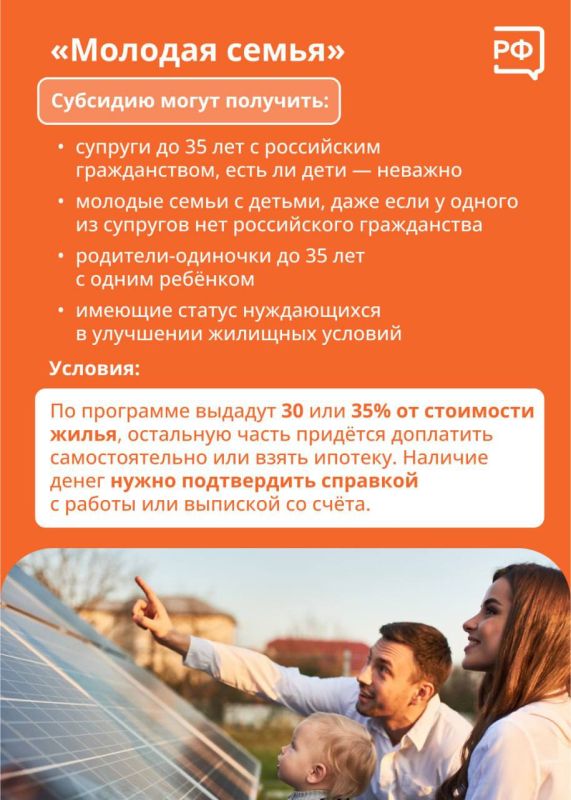 «Молодая семья»

РФ

Субсидию могут получить:

• супруги до 35 лет с российским гражданством, есть ли дети — неважно
• молодые семьи с детьми, даже если у одного из супругов нет российского гражданства
• родители-одиночки до 35 лет с одним ребёнком
• имеющие статус нуждающихся в улучшении жилищных условий

Условия:

По программе выдадут 30 или 35% от стоимости жилья, остальную часть придётся доплатить самостоятельно или взять ипотеку. Наличие денег нужно подтвердить справкой с работы или выпиской со счёта.